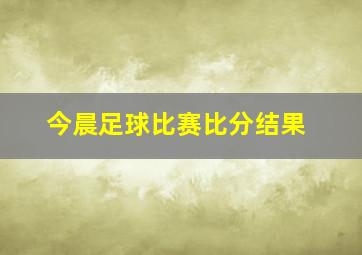 今晨足球比赛比分结果